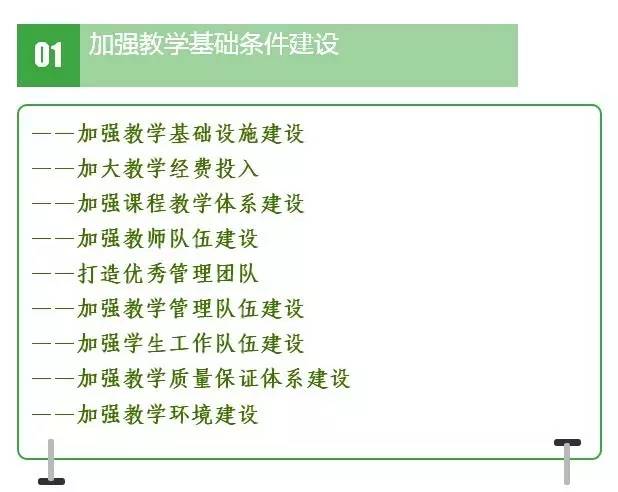 01 加强教学基础条件建设

——加强教学基础设施建设
——加大教学经费投入
——加强课程教学体系建设
——加强教师队伍建设
——打造优秀管理团队
——加强教学管理队伍建设
——加强学生工作队伍建设
——加强教学质量保证体系建设
——加强教学环境建设